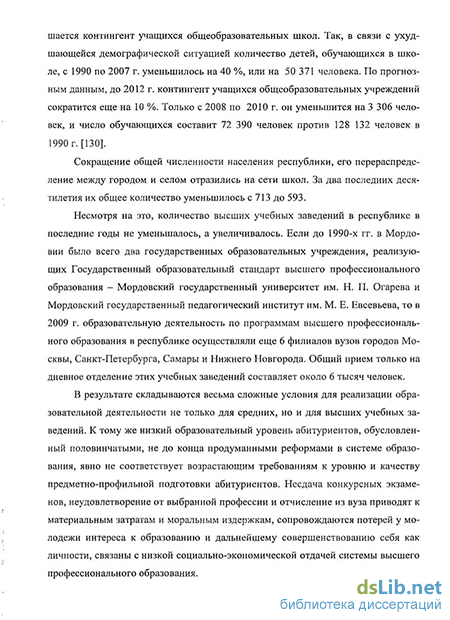 шается контингент учащихся общеобразовательных школ. Так, в связи с ухудшающейся демографической ситуацией количество детей, обучающихся в школе, с 1990 по 2007 г. уменьшилось на 40 %, или на 50 371 человека. По прогнозным данным, до 2012 г. контингент учащихся общеобразовательных учреждений сократится еще на 10 %. Только с 2008 по 2010 г. он уменьшится на 3 306 человек, и число обучающихся составит 72 390 человек против 128 132 человек в 1990 г. [130].

Сокращение общей численности населения республики, его перераспределение между городом и селом отразились на сети школ. За два последних десятилетия их общее количество уменьшилось с 713 до 593.

Несмотря на это, количество высших учебных заведений в республике в последние годы не уменьшалось, а увеличивалось. Если до 1990-х гг. в Мордовии было всего два государственных образовательных учреждения, реализующих Государственный образовательный стандарт высшего профессионального образования – Мордовский государственный университет им. Н. П. Огарева и Мордовский государственный педагогический институт им. М. Е. Евсевьева, то в 2009 г. образовательную деятельность по программам высшего профессионального образования в республике осуществляли еще 6 филиалов вузов городов Москвы, Санкт-Петербурга, Самары и Нижнего Новгорода. Общий прием только на дневное отделение этих учебных заведений составляет около 6 тысяч человек.

В результате складываются весьма сложные условия для реализации образовательной деятельности не только для средних, но и для высших учебных заведений. К тому же низкий образовательный уровень абитуриентов, обусловленный половинчатыми, не до конца продуманными реформами в системе образования, явно не соответствует возрастающим требованиям к уровню и качеству предметно-профильной подготовки абитуриентов. Несдача конкурсных экзаменов, неудовлетворение от выбранной профессии и отчисление из вуза приводят к материальным затратам и моральным издержкам, сопровождаются потерей у молодежи интереса к образованию и дальнейшему совершенствованию себя как личности, связаны с низкой социально-экономической отдачей системы высшего профессионального образования.

dsLib.net
библиотека диссертаций